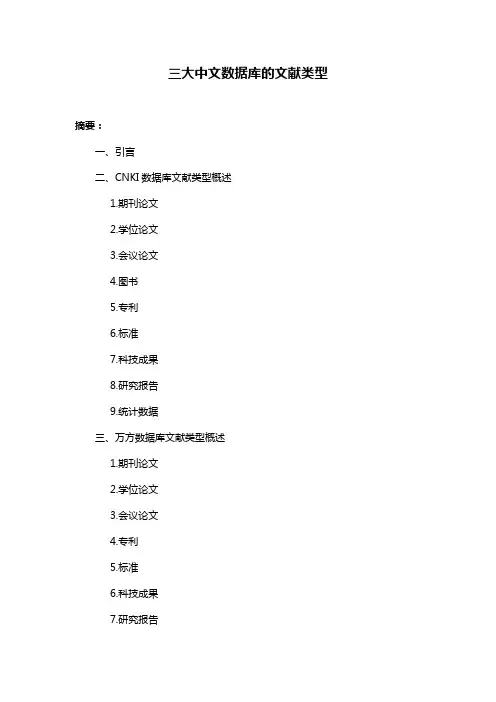 三大中文数据库的文献类型

摘要：

一、引言

二、CNKI 数据库文献类型概述

1.期刊论文

2.学位论文

3.会议论文

4.图书

5.专利

6.标准

7.科技成果

8.研究报告

9.统计数据

三、万方数据库文献类型概述

1.期刊论文

2.学位论文

3.会议论文

4.专利

5.标准

6.科技成果

7.研究报告